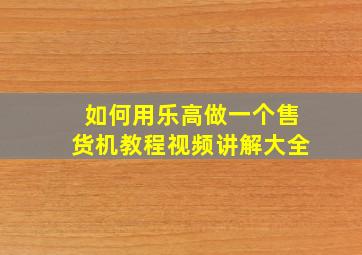 如何用乐高做一个售货机教程视频讲解大全